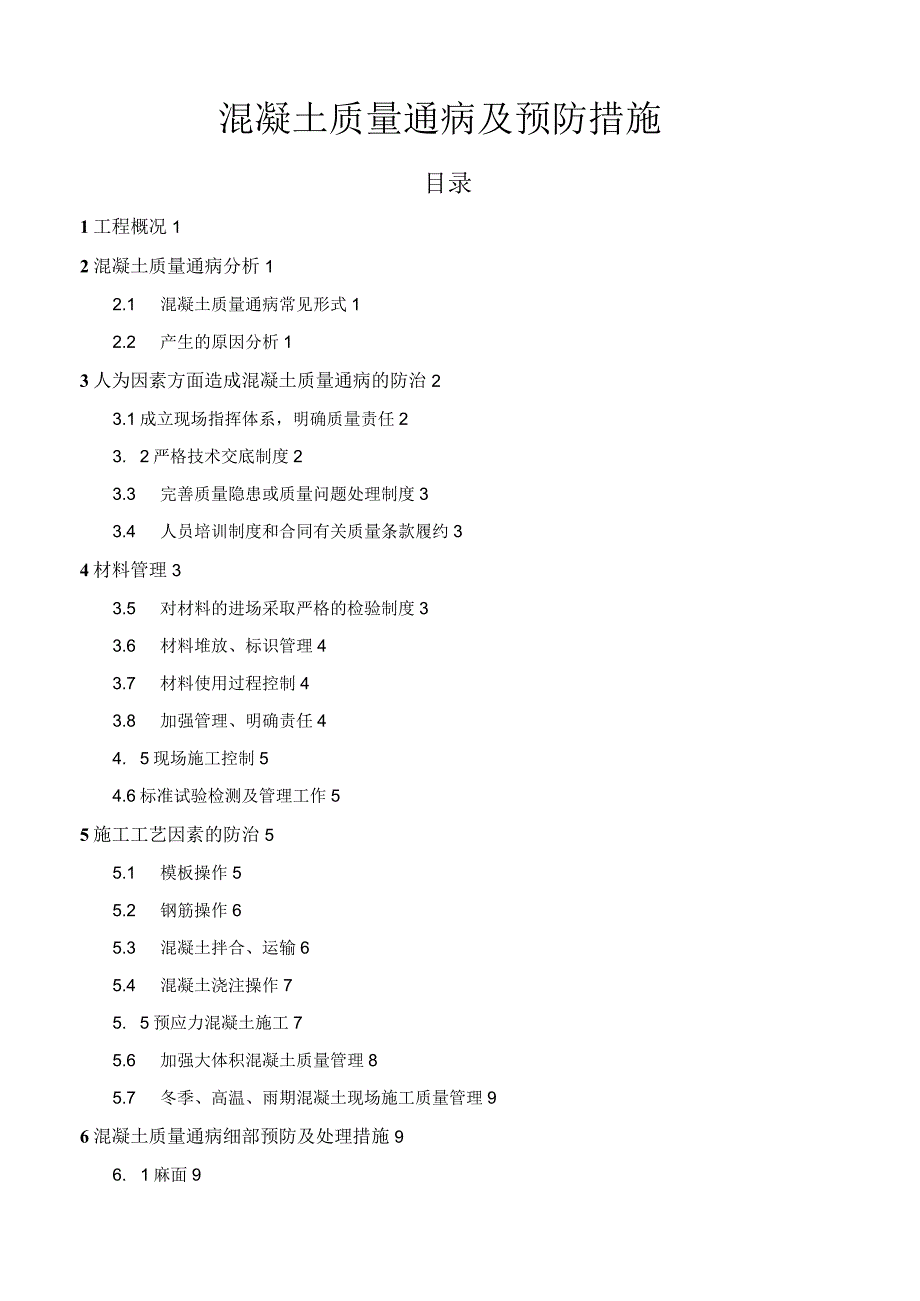 混凝土质量通病及预防措施

目录

1 工程概况 1

2 混凝土质量通病分析 1

2.1 混凝土质量通病常见形式 1

2.2 产生的原因分析 1

3 人为因素方面造成混凝土质量通病的防治 2

3.1 成立现场指挥体系，明确质量责任 2

3. 2 严格技术交底制度 2

3.3 完善质量隐患或质量问题处理制度 3

3.4 人员培训制度和合同有关质量条款履约 3

4 材料管理 3

3.5 对材料的进场采取严格的检验制度 3

3.6 材料堆放、标识管理 4

3.7 材料使用过程控制 4

3.8 加强管理、明确责任 4

4. 5 现场施工控制 5

4.6 标准试验检测及管理工作 5

5 施工工艺因素的防治 5

5.1 模板操作 5

5.2 钢筋操作 6

5.3 混凝土拌合、运输 6

5.4 混凝土浇注操作 7

5. 5 预应力混凝土施工 7

5.6 加强大体积混凝土质量管理 8

5.7 冬季、高温、雨期混凝土现场施工质量管理 9

6 混凝土质量通病细部预防及处理措施 9

6. 1 麻面 9